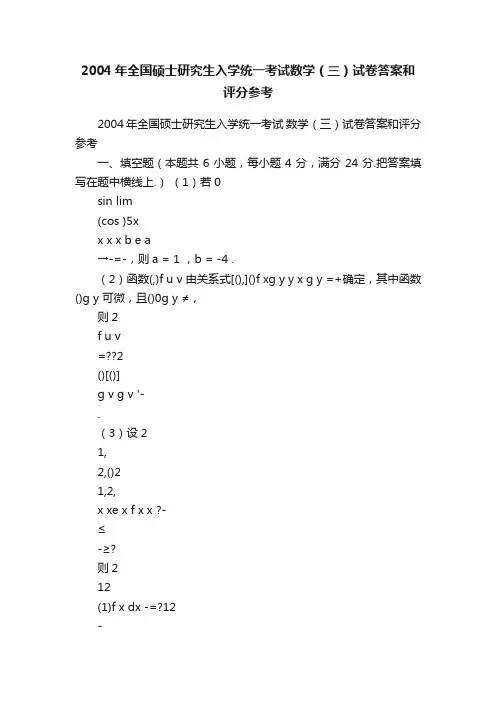 2004 年全国硕士研究生入学统一考试数学（三）试卷答案和评分参考

2004 年全国硕士研究生入学统一考试 数学（三）试卷答案和评分参考

一、填空题（本题共 6 小题，每小题 4 分，满分 24 分.把答案填写在题中横线上.）（1）若 0

sin lim

(cos )5x

x x x b e a

→-=-，则 a = 1 ，b = -4 .

（2）函数(,)f u v 由关系式[(),]()f xg y y x g y =+确定，其中函数()g y 可微，且()0g y ≠，

则 2

f u v

=??2

()[()]

g v g v '-

.

（3）设 2

1,

2,()2

1,2,

x xe x f x x ?-

≤

-≥?

则 2

12

(1)f x dx -=?12

-